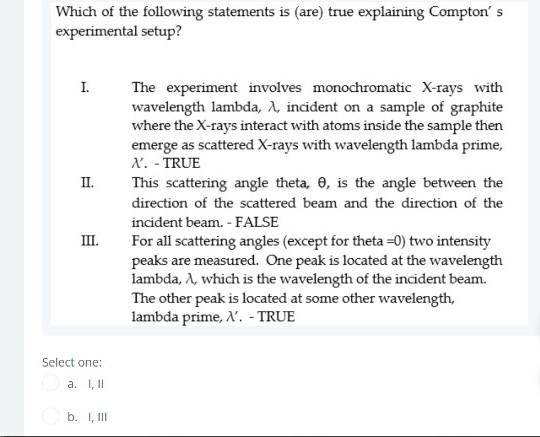 Which of the following statements is (are) true explaining Compton' s experimental setup?

I. The experiment involves monochromatic X-rays with wavelength lambda, $\lambda$, incident on a sample of graphite where the X-rays interact with atoms inside the sample then emerge as scattered X-rays with wavelength lambda prime, $\lambda'$. - TRUE

II. This scattering angle theta, $\theta$, is the angle between the direction of the scattered beam and the direction of the incident beam. - FALSE

III. For all scattering angles (except for theta =0) two intensity peaks are measured. One peak is located at the wavelength lambda, $\lambda$, which is the wavelength of the incident beam. The other peak is located at some other wavelength, lambda prime, $\lambda'$. - TRUE

Select one:

a. I, II

b. I, III